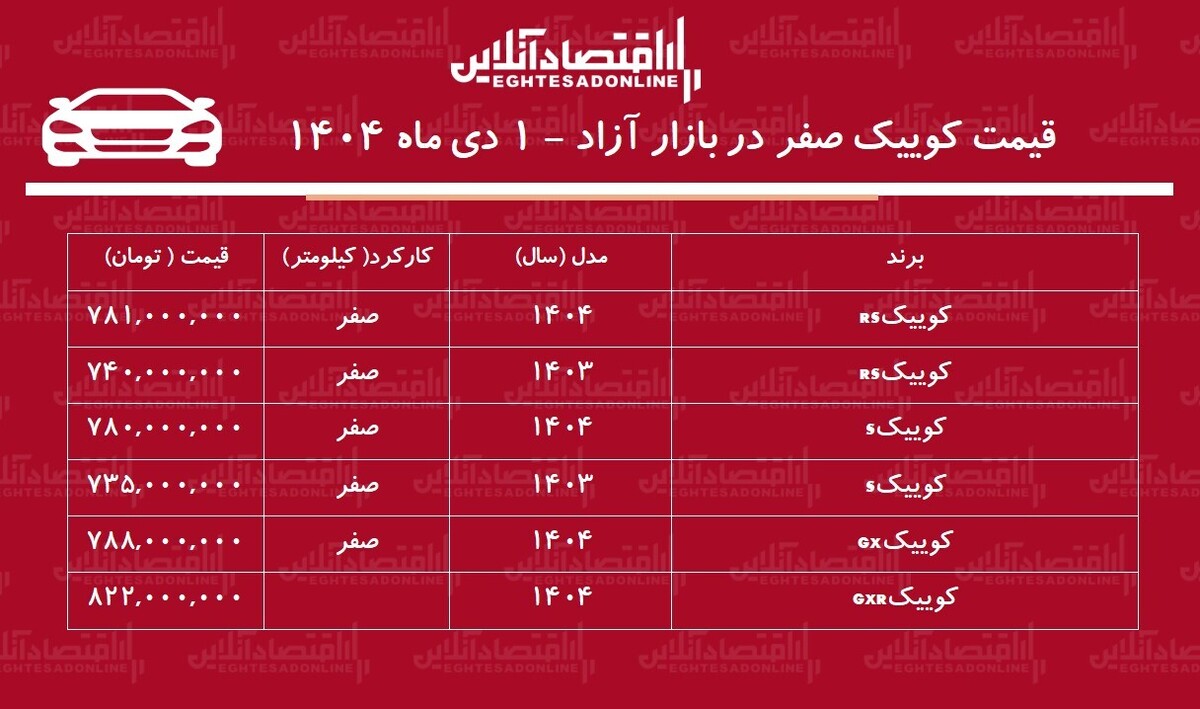 اقتصادآنلاین
EGHTESADONLINE

قیمت کوییک صفر در بازار آزاد - ۱ دی ماه ۱۴۰۴

| برند | مدل (سال) | کارکرد( کیلومتر) | قیمت ( تومان) |
|---|---|---|---|
| کوییکRS | ۱۴۰۴ | صفر | ۷۸۱,۰۰۰,۰۰۰ |
| کوییکRS | ۱۴۰۳ | صفر | ۷۴۰,۰۰۰,۰۰۰ |
| کوییکS | ۱۴۰۴ | صفر | ۷۸۰,۰۰۰,۰۰۰ |
| کوییکS | ۱۴۰۳ | صفر | ۷۳۵,۰۰۰,۰۰۰ |
| کوییکGX | ۱۴۰۴ | صفر | ۷۸۸,۰۰۰,۰۰۰ |
| کوییکGXR | ۱۴۰۴ | | ۸۲۲,۰۰۰,۰۰۰ |